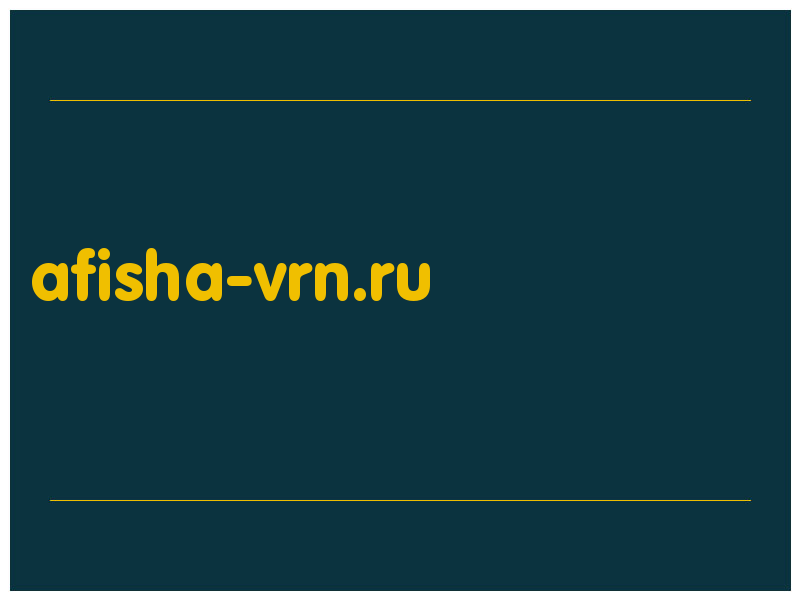 afisha-vrn.ru